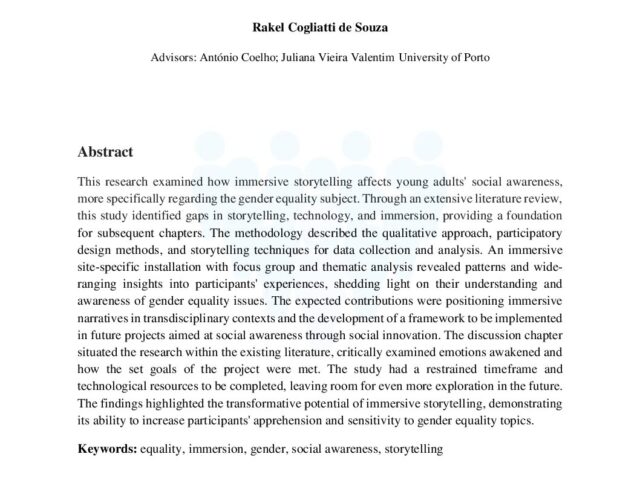 Rakel Cogliatti de Souza

Advisors: António Coelho; Juliana Vieira Valentim University of Porto

Abstract

This research examined how immersive storytelling affects young adults' social awareness, more specifically regarding the gender equality subject. Through an extensive literature review, this study identified gaps in storytelling, technology, and immersion, providing a foundation for subsequent chapters. The methodology described the qualitative approach, participatory design methods, and storytelling techniques for data collection and analysis. An immersive site-specific installation with focus group and thematic analysis revealed patterns and wide-ranging insights into participants' experiences, shedding light on their understanding and awareness of gender equality issues. The expected contributions were positioning immersive narratives in transdisciplinary contexts and the development of a framework to be implemented in future projects aimed at social awareness through social innovation. The discussion chapter situated the research within the existing literature, critically examined emotions awakened and how the set goals of the project were met. The study had a restrained timeframe and technological resources to be completed, leaving room for even more exploration in the future. The findings highlighted the transformative potential of immersive storytelling, demonstrating its ability to increase participants' apprehension and sensitivity to gender equality topics.

Keywords: equality, immersion, gender, social awareness, storytelling